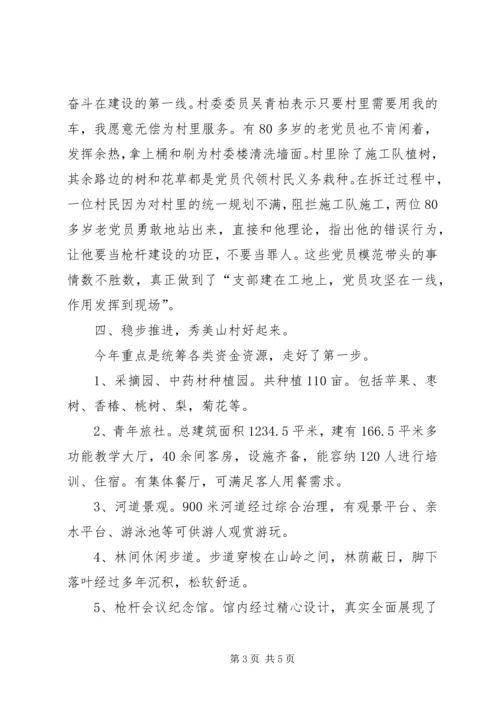 奋斗在建设的第一线。村委委员吴青柏表示只要村里需要用我的车，我愿意无偿为村里服务。有80多岁的老党员也不肯闲着，发挥余热，拿上桶和刷为村委楼清洗墙面。村里除了施工队植树，其余路边的树和花草都是党员代领村民义务栽种。在拆迁过程中，一位村民因为对村里的统一规划不满，阻拦施工队施工，两位80多岁老党员勇敢地站出来，直接和他理论，指出他的错误行为，让他要当枪杆建设的功臣，不要当罪人。这些党员模范带头的事情数不胜数，真正做到了“支部建在工地上，党员攻坚在一线，作用发挥到现场”。

四、稳步推进，秀美山村好起来。

今年重点是统筹各类资金资源，走好了第一步。

1、采摘园、中药材种植园。共种植110亩。包括苹果、枣树、香椿、桃树、梨，菊花等。

2、青年旅社。总建筑面积1234.5平米，建有166.5平米多功能教学大厅，40余间客房，设施齐备，能容纳120人进行培训、住宿。有集体餐厅，可满足客人用餐需求。

3、河道景观。900米河道经过综合治理，有观景平台、亲水平台、游泳池等可供游人观赏游玩。

4、林间休闲步道。步道穿梭在山岭之间，林荫蔽日，脚下落叶经过多年沉积，松软舒适。

5、枪杆会议纪念馆。馆内经过精心设计，真实全面展现了

第3页 共5页